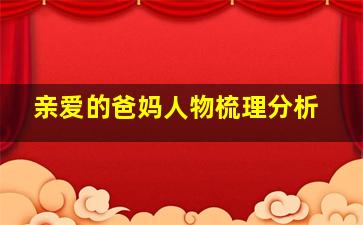 亲爱的爸妈人物梳理分析